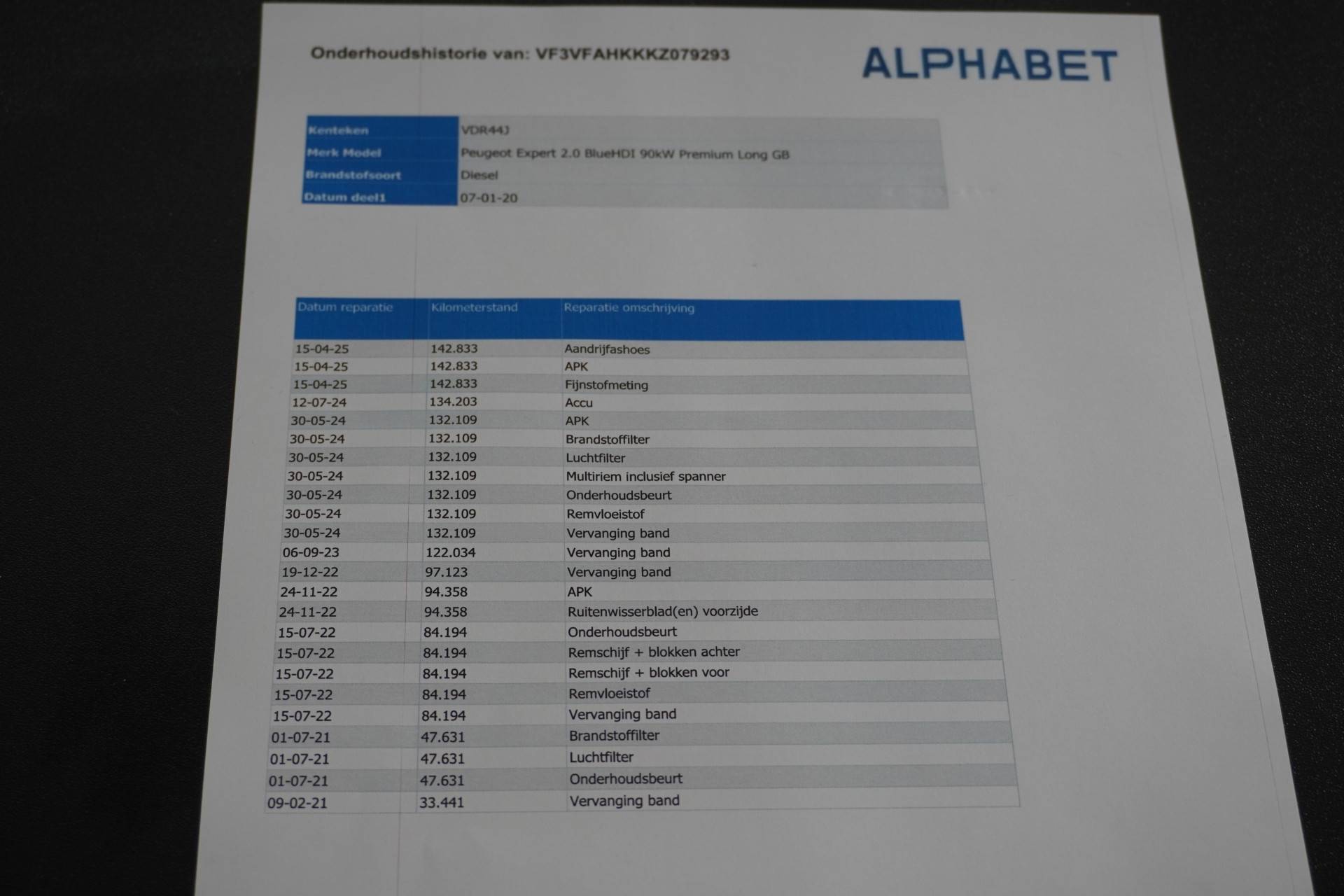 Onderhoudshistorie van: VF3VFAHKKKZ079293

ALPHABET

Kenteken
VDR44J
Merk Model
Peugeot Expert 2.0 BlueHDI 90kW Premium Long GB
Brandstofsoort
Diesel
Datum deel1
07-01-20

| Datum reparatie | Kilometerstand | Reparatie omschrijving |
|---|---|---|
| 15-04-25 | 142.833 | Aandrijfashoes |
| 15-04-25 | 142.833 | APK |
| 15-04-25 | 142.833 | Fijnstofmeting |
| 12-07-24 | 134.203 | Accu |
| 30-05-24 | 132.109 | APK |
| 30-05-24 | 132.109 | Brandstoffilter |
| 30-05-24 | 132.109 | Luchtfilter |
| 30-05-24 | 132.109 | Multiriem inclusief spanner |
| 30-05-24 | 132.109 | Onderhoudsbeurt |
| 30-05-24 | 132.109 | Remvloeistof |
| 30-05-24 | 132.109 | Vervanging band |
| 06-09-23 | 122.034 | Vervanging band |
| 19-12-22 | 97.123 | Vervanging band |
| 24-11-22 | 94.358 | APK |
| 24-11-22 | 94.358 | Ruitenwisserblad(en) voorzijde |
| 15-07-22 | 84.194 | Onderhoudsbeurt |
| 15-07-22 | 84.194 | Remschijf + blokken achter |
| 15-07-22 | 84.194 | Remschijf + blokken voor |
| 15-07-22 | 84.194 | Remvloeistof |
| 15-07-22 | 84.194 | Vervanging band |
| 01-07-21 | 47.631 | Brandstoffilter |
| 01-07-21 | 47.631 | Luchtfilter |
| 01-07-21 | 47.631 | Onderhoudsbeurt |
| 09-02-21 | 33.441 | Vervanging band |